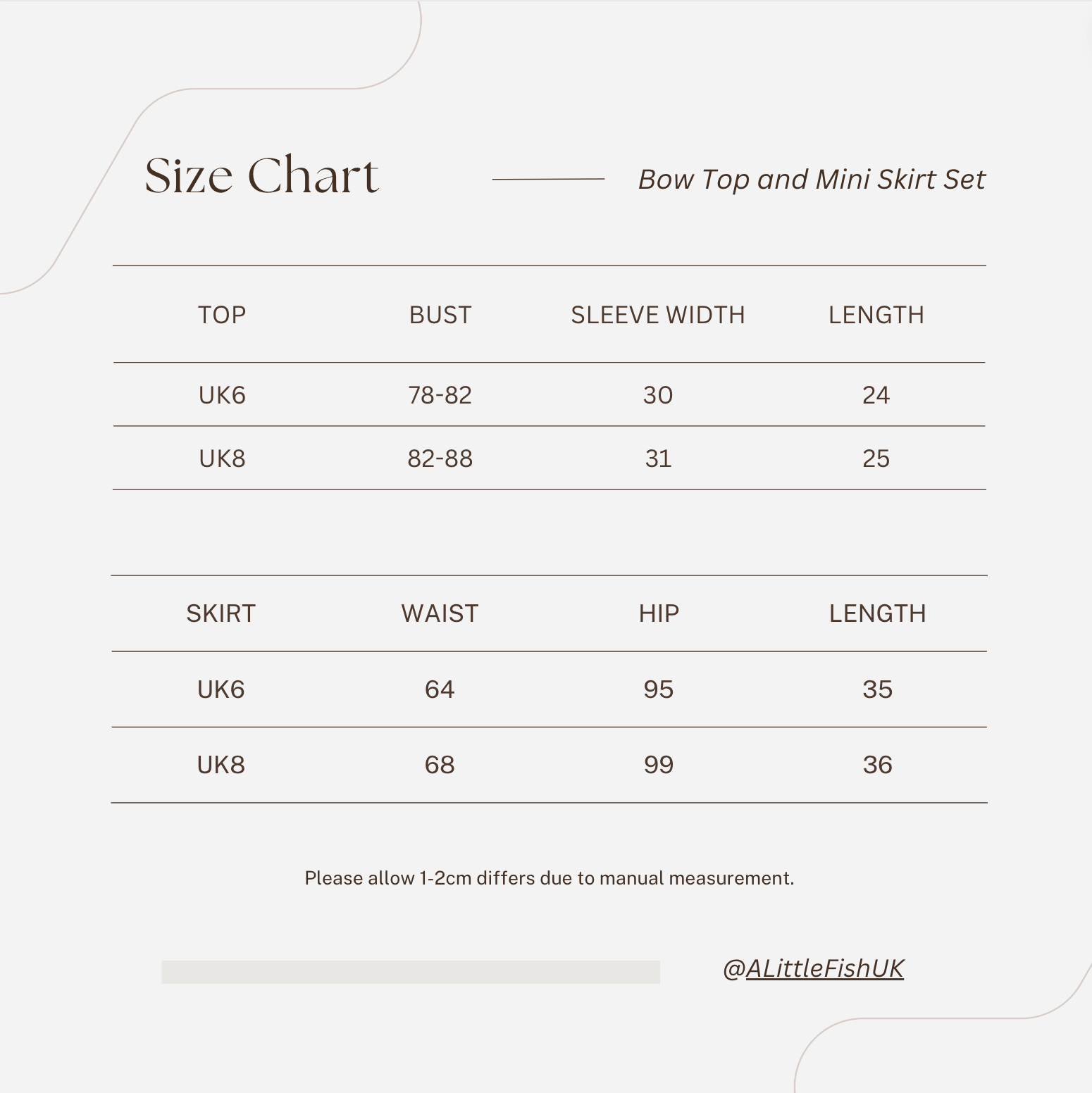 Size Chart

Bow Top and Mini Skirt Set

| TOP | BUST | SLEEVE WIDTH | LENGTH |
|---|---|---|---|
| UK6 | 78-82 | 30 | 24 |
| UK8 | 82-88 | 31 | 25 |

| SKIRT | WAIST | HIP | LENGTH |
|---|---|---|---|
| UK6 | 64 | 95 | 35 |
| UK8 | 68 | 99 | 36 |

Please allow 1-2cm differs due to manual measurement.

@ALittleFishUK